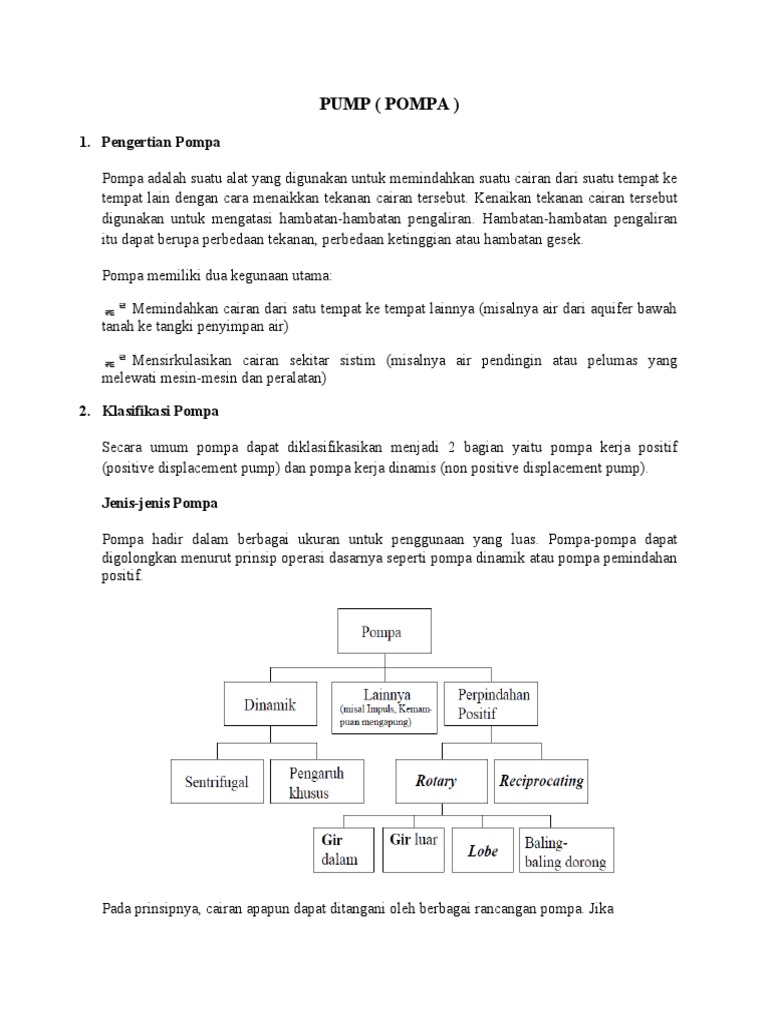 PUMP ( POMPA )

1. Pengertian Pompa

Pompa adalah suatu alat yang digunakan untuk memindahkan suatu cairan dari suatu tempat ke tempat lain dengan cara menaikkan tekanan cairan tersebut. Kenaikan tekanan cairan tersebut digunakan untuk mengatasi hambatan-hambatan pengaliran. Hambatan-hambatan pengaliran itu dapat berupa perbedaan tekanan, perbedaan ketinggian atau hambatan gesek.

Pompa memiliki dua kegunaan utama:

Memindahkan cairan dari satu tempat ke tempat lainnya (misalnya air dari aquifer bawah tanah ke tangki penyimpan air)

Mensirkulasikan cairan sekitar sistim (misalnya air pendingin atau pelumas yang melewati mesin-mesin dan peralatan)

2. Klasifikasi Pompa

Secara umum pompa dapat diklasifikasikan menjadi 2 bagian yaitu pompa kerja positif (positive displacement pump) dan pompa kerja dinamis (non positive displacement pump).

Jenis-jenis Pompa

Pompa hadir dalam berbagai ukuran untuk penggunaan yang luas. Pompa-pompa dapat digolongkan menurut prinsip operasi dasarnya seperti pompa dinamik atau pompa pemindahan positif.

Pompa
Dinamik
Lainnya (misal Impuls, Kemampuan mengapung)
Perpindahan Positif
Sentrifugal
Pengaruh khusus
Rotary
Reciprocating
Gir dalam
Gir luar
Lobe
Baling-baling dorong

Pada prinsipnya, cairan apapun dapat ditangani oleh berbagai rancangan pompa. Jika